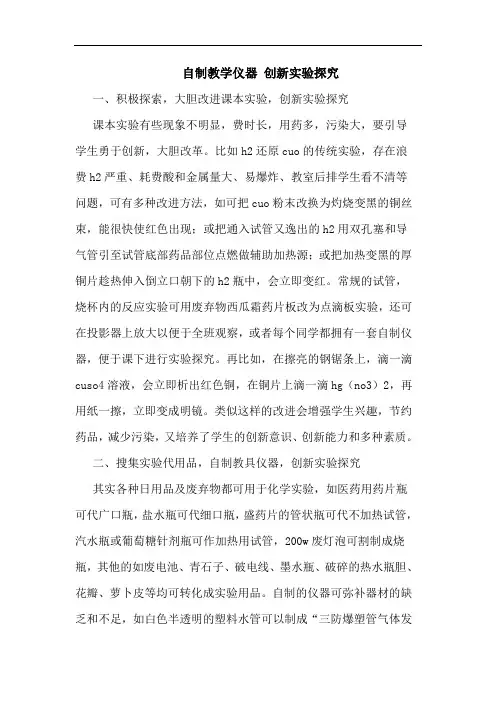 自制教学仪器 创新实验探究

一、积极探索，大胆改进课本实验，创新实验探究

课本实验有些现象不明显，费时长，用药多，污染大，要引导学生勇于创新，大胆改革。比如 h2 还原 cuo 的传统实验，存在浪费 h2 严重、耗费酸和金属量大、易爆炸、教室后排学生看不清等问题，可有多种改进方法，如可把 cuo 粉末改换为灼烧变黑的铜丝束，能很快使红色出现；或把通入试管又逸出的 h2 用双孔塞和导气管引至试管底部药品部位点燃做辅助加热源；或把加热变黑的厚铜片趁热伸入倒立口朝下的 h2 瓶中，会立即变红。常规的试管，烧杯内的反应实验可用废弃物西瓜霜药片板改为点滴板实验，还可在投影器上放大以便于全班观察，或者每个同学都拥有一套自制仪器，便于课下进行实验探究。再比如，在擦亮的钢锯条上，滴一滴 cuso4 溶液，会立即析出红色铜，在铜片上滴一滴 hg（no3）2，再用纸一擦，立即变成明镜。类似这样的改进会增强学生兴趣，节约药品，减少污染，又培养了学生的创新意识、创新能力和多种素质。

二、搜集实验代用品，自制教具仪器，创新实验探究

其实各种日用品及废弃物都可用于化学实验，如医药用药片瓶可代广口瓶，盐水瓶可代细口瓶，盛药片的管状瓶可代不加热试管，汽水瓶或葡萄糖针剂瓶可作加热用试管，200w 废灯泡可割制成烧瓶，其他的如废电池、青石子、破电线、墨水瓶、破碎的热水瓶胆、花瓣、萝卜皮等均可转化成实验用品。自制的仪器可弥补器材的缺乏和不足，如白色半透明的塑料水管可以制成“三防爆塑管气体发